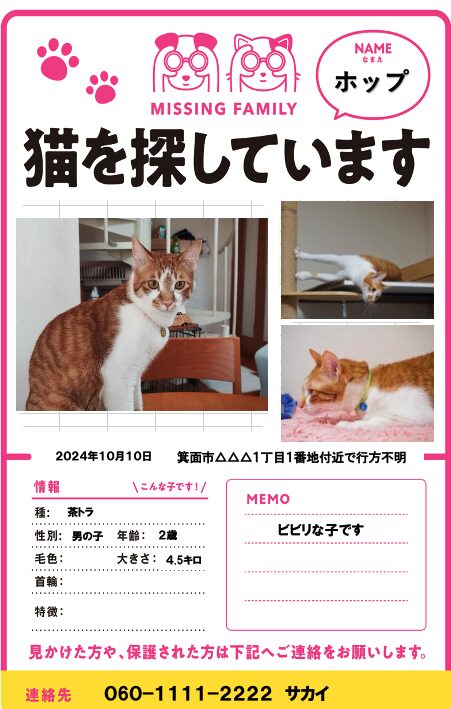 MISSING FAMILY

NAME
なまえ
ホップ

猫を探しています

2024年10月10日 箕面市△△△1丁目1番地付近で行方不明

情報
こんな子です!

種: 茶トラ
性別: 男の子 年齢: 2歳
毛色: 大きさ: 4.5キロ
首輪:
特徴:

MEMO
ビビリな子です

見かけた方や、保護された方は下記へご連絡をお願いします。

連絡先 060-1111-2222 サカイ